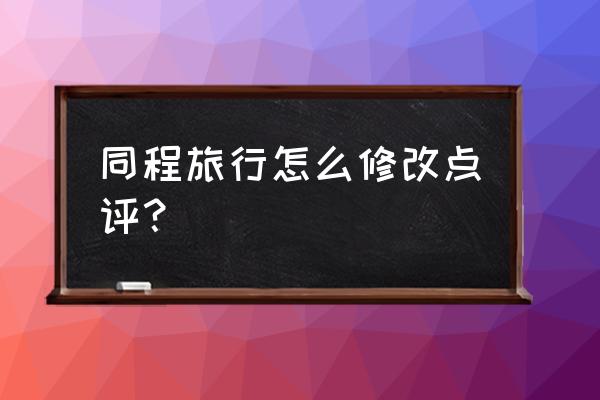 同程旅行怎么修改点评？